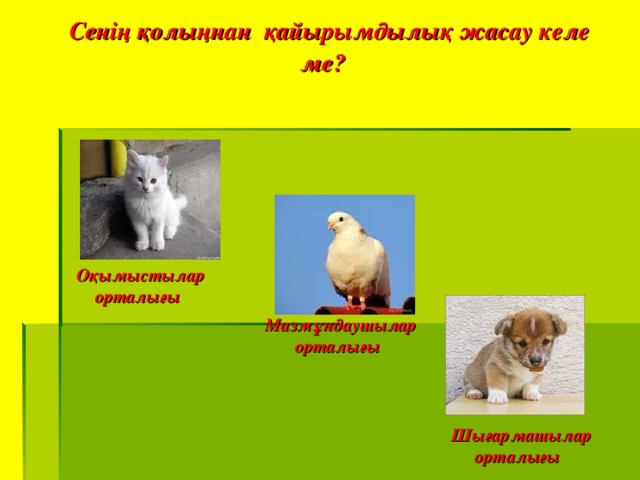 Сенің қолыңнан қайырымдылық жасау келе ме?

Оқымыстылар орталығы

Мазмұндаушылар орталығы

Шығармашылар орталығы